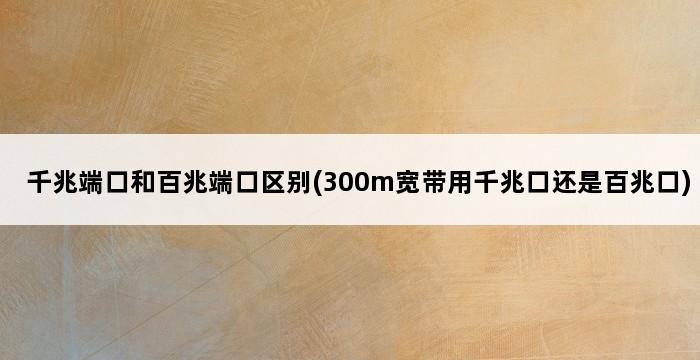 千兆端口和百兆端口区别(300m宽带用千兆口还是百兆口)